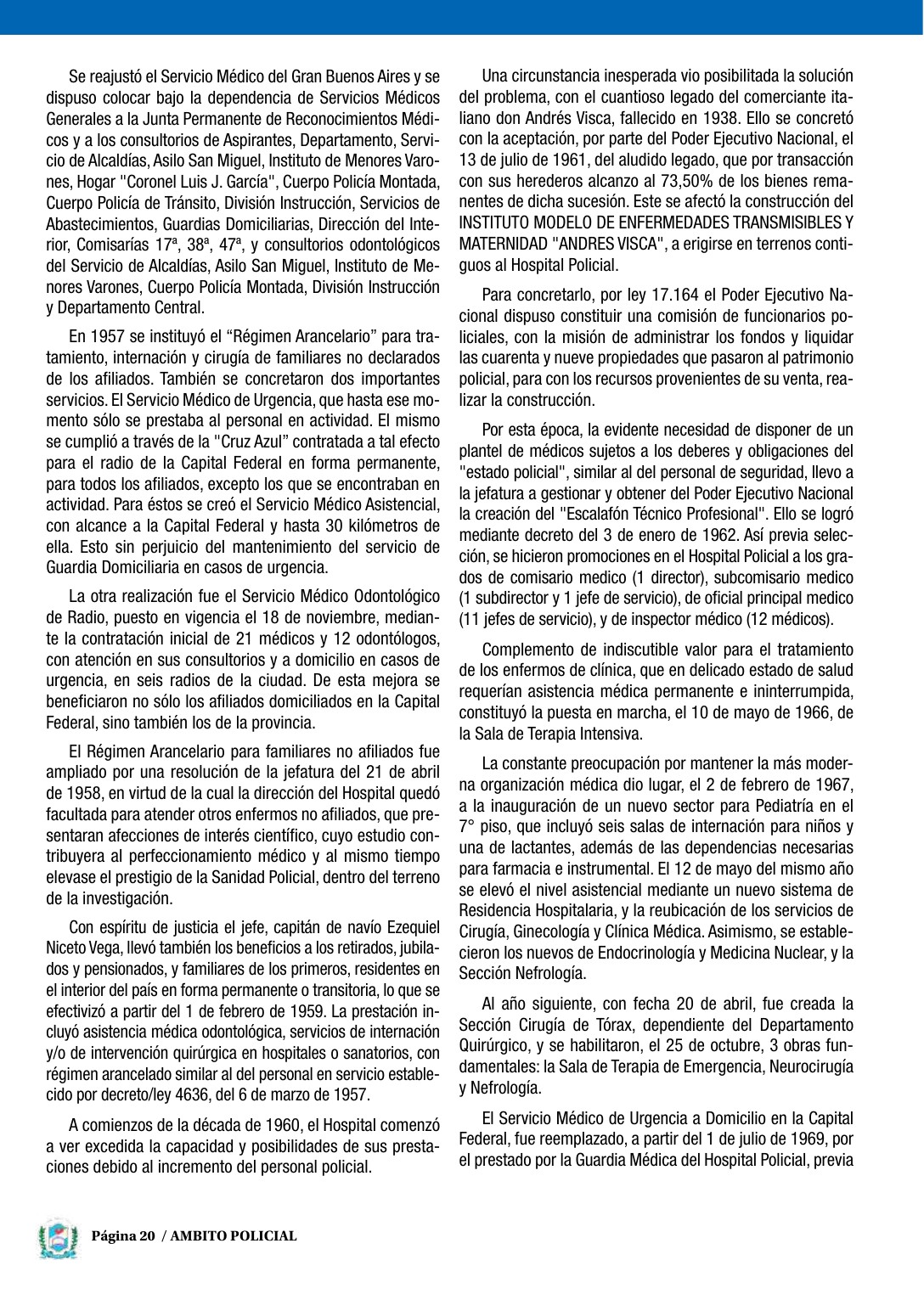 Se reajustó el Servicio Médico del Gran Buenos Aires y se dispuso colocar bajo la dependencia de Servicios Médicos Generales a la Junta Permanente de Reconocimientos Médicos y a los consultorios de Aspirantes, Departamento, Servicio de Alcaldías, Asilo San Miguel, Instituto de Menores Varones, Hogar "Coronel Luis J. García", Cuerpo Policía Montada, Cuerpo Policía de Tránsito, División Instrucción, Servicios de Abastecimientos, Guardias Domiciliarias, Dirección del Interior, Comisarías 17ª, 38ª, 47ª, y consultorios odontológicos del Servicio de Alcaldías, Asilo San Miguel, Instituto de Menores Varones, Cuerpo Policía Montada, División Instrucción y Departamento Central.

En 1957 se instituyó el “Régimen Arancelario” para tratamiento, internación y cirugía de familiares no declarados de los afiliados. También se concretaron dos importantes servicios. El Servicio Médico de Urgencia, que hasta ese momento sólo se prestaba al personal en actividad. El mismo se cumplió a través de la "Cruz Azul” contratada a tal efecto para el radio de la Capital Federal en forma permanente, para todos los afiliados, excepto los que se encontraban en actividad. Para éstos se creó el Servicio Médico Asistencial, con alcance a la Capital Federal y hasta 30 kilómetros de ella. Esto sin perjuicio del mantenimiento del servicio de Guardia Domiciliaria en casos de urgencia.

La otra realización fue el Servicio Médico Odontológico de Radio, puesto en vigencia el 18 de noviembre, mediante la contratación inicial de 21 médicos y 12 odontólogos, con atención en sus consultorios y a domicilio en casos de urgencia, en seis radios de la ciudad. De esta mejora se beneficiaron no sólo los afiliados domiciliados en la Capital Federal, sino también los de la provincia.

El Régimen Arancelario para familiares no afiliados fue ampliado por una resolución de la jefatura del 21 de abril de 1958, en virtud de la cual la dirección del Hospital quedó facultada para atender otros enfermos no afiliados, que presentaran afecciones de interés científico, cuyo estudio contribuyera al perfeccionamiento médico y al mismo tiempo elevase el prestigio de la Sanidad Policial, dentro del terreno de la investigación.

Con espíritu de justicia el jefe, capitán de navío Ezequiel Niceto Vega, llevó también los beneficios a los retirados, jubilados y pensionados, y familiares de los primeros, residentes en el interior del país en forma permanente o transitoria, lo que se efectivizó a partir del 1 de febrero de 1959. La prestación incluyó asistencia médica odontológica, servicios de internación y/o de intervención quirúrgica en hospitales o sanatorios, con régimen arancelado similar al del personal en servicio establecido por decreto/ley 4636, del 6 de marzo de 1957.

A comienzos de la década de 1960, el Hospital comenzó a ver excedida la capacidad y posibilidades de sus prestaciones debido al incremento del personal policial.

Una circunstancia inesperada vio posibilitada la solución del problema, con el cuantioso legado del comerciante italiano don Andrés Visca, fallecido en 1938. Ello se concretó con la aceptación, por parte del Poder Ejecutivo Nacional, el 13 de julio de 1961, del aludido legado, que por transacción con sus herederos alcanzo al 73,50% de los bienes remanentes de dicha sucesión. Este se afectó la construcción del INSTITUTO MODELO DE ENFERMEDADES TRANSMISIBLES Y MATERNIDAD "ANDRES VISCA", a erigirse en terrenos contiguos al Hospital Policial.

Para concretarlo, por ley 17.164 el Poder Ejecutivo Nacional dispuso constituir una comisión de funcionarios policiales, con la misión de administrar los fondos y liquidar las cuarenta y nueve propiedades que pasaron al patrimonio policial, para con los recursos provenientes de su venta, realizar la construcción.

Por esta época, la evidente necesidad de disponer de un plantel de médicos sujetos a los deberes y obligaciones del "estado policial", similar al del personal de seguridad, llevo a la jefatura a gestionar y obtener del Poder Ejecutivo Nacional la creación del "Escalafón Técnico Profesional". Ello se logró mediante decreto del 3 de enero de 1962. Así previa selección, se hicieron promociones en el Hospital Policial a los grados de comisario medico (1 director), subcomisario medico (1 subdirector y 1 jefe de servicio), de oficial principal medico (11 jefes de servicio), y de inspector médico (12 médicos).

Complemento de indiscutible valor para el tratamiento de los enfermos de clínica, que en delicado estado de salud requerían asistencia médica permanente e ininterrumpida, constituyó la puesta en marcha, el 10 de mayo de 1966, de la Sala de Terapia Intensiva.

La constante preocupación por mantener la más moderna organización médica dio lugar, el 2 de febrero de 1967, a la inauguración de un nuevo sector para Pediatría en el 7° piso, que incluyó seis salas de internación para niños y una de lactantes, además de las dependencias necesarias para farmacia e instrumental. El 12 de mayo del mismo año se elevó el nivel asistencial mediante un nuevo sistema de Residencia Hospitalaria, y la reubicación de los servicios de Cirugía, Ginecología y Clínica Médica. Asimismo, se establecieron los nuevos de Endocrinología y Medicina Nuclear, y la Sección Nefrología.

Al año siguiente, con fecha 20 de abril, fue creada la Sección Cirugía de Tórax, dependiente del Departamento Quirúrgico, y se habilitaron, el 25 de octubre, 3 obras fundamentales: la Sala de Terapia de Emergencia, Neurocirugía y Nefrología.

El Servicio Médico de Urgencia a Domicilio en la Capital Federal, fue reemplazado, a partir del 1 de julio de 1969, por el prestado por la Guardia Médica del Hospital Policial, previa

Página 20 / AMBITO POLICIAL